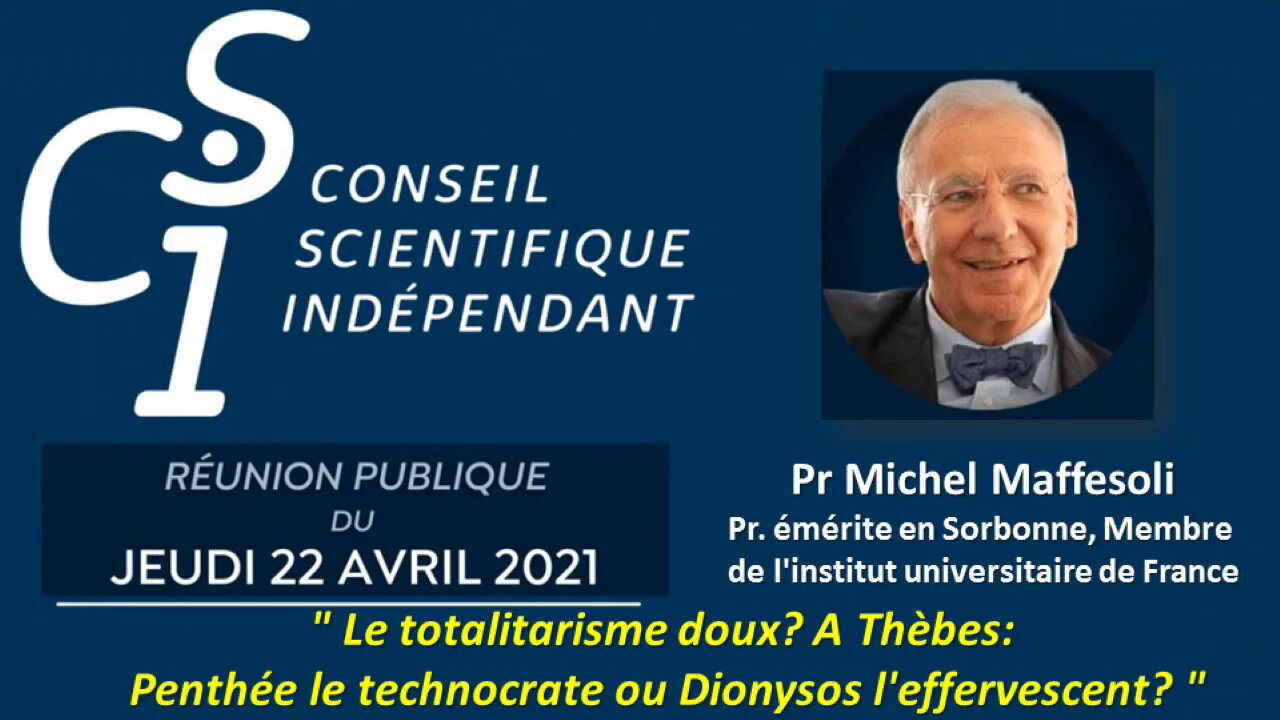 CSI

CONSEIL SCIENTIFIQUE INDÉPENDANT

RÉUNION PUBLIQUE DU JEUDI 22 AVRIL 2021

Pr Michel Maffesoli
Pr. émérite en Sorbonne, Membre de l'institut universitaire de France

" Le totalitarisme doux? A Thèbes: Penthée le technocrate ou Dionysos l'effervescent? "